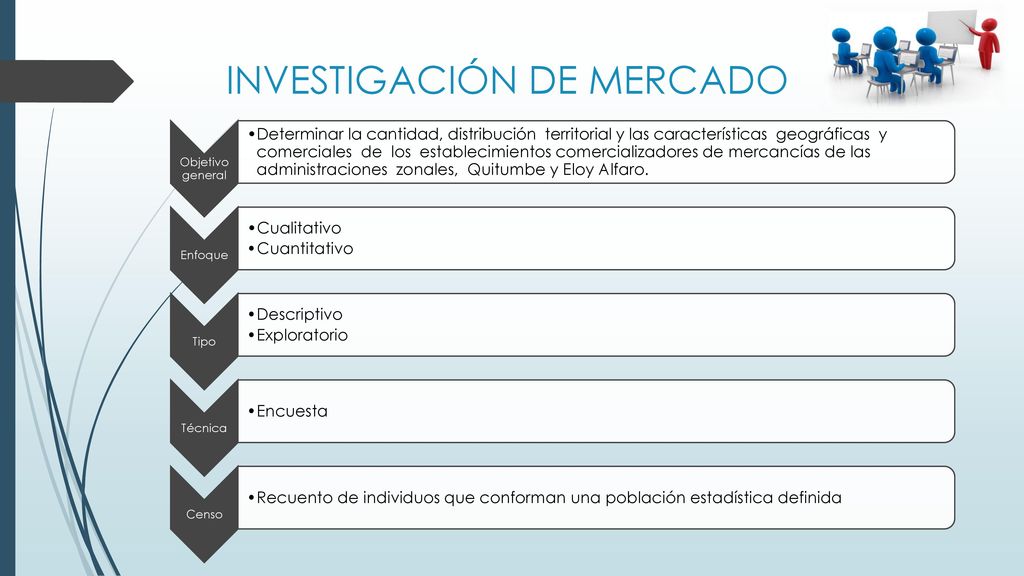 INVESTIGACIÓN DE MERCADO

Objetivo general

•Determinar la cantidad, distribución territorial y las características geográficas y comerciales de los establecimientos comercializadores de mercancías de las administraciones zonales, Quitumbe y Eloy Alfaro.

Enfoque

•Cualitativo
•Cuantitativo

Tipo

•Descriptivo
•Exploratorio

Técnica

•Encuesta

Censo

•Recuento de individuos que conforman una población estadística definida